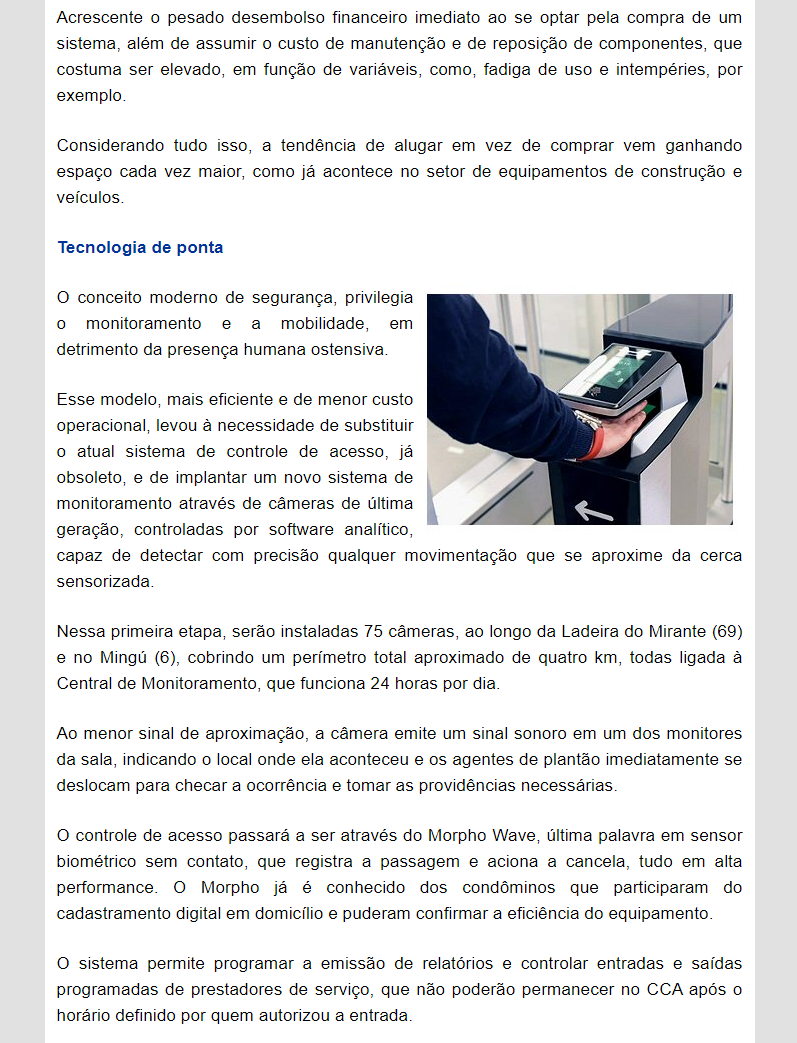 Acrescente o pesado desembolso financeiro imediato ao se optar pela compra de um sistema, além de assumir o custo de manutenção e de reposição de componentes, que costuma ser elevado, em função de variáveis, como, fadiga de uso e intempéries, por exemplo.

Considerando tudo isso, a tendência de alugar em vez de comprar vem ganhando espaço cada vez maior, como já acontece no setor de equipamentos de construção e veículos.

Tecnologia de ponta

O conceito moderno de segurança, privilegia o monitoramento e a mobilidade, em detrimento da presença humana ostensiva.

Esse modelo, mais eficiente e de menor custo operacional, levou à necessidade de substituir o atual sistema de controle de acesso, já obsoleto, e de implantar um novo sistema de monitoramento através de câmeras de última geração, controladas por software analítico, capaz de detectar com precisão qualquer movimentação que se aproxime da cerca sensorizada.

Nessa primeira etapa, serão instaladas 75 câmeras, ao longo da Ladeira do Mirante (69) e no Mingú (6), cobrindo um perímetro total aproximado de quatro km, todas ligada à Central de Monitoramento, que funciona 24 horas por dia.

Ao menor sinal de aproximação, a câmera emite um sinal sonoro em um dos monitores da sala, indicando o local onde ela aconteceu e os agentes de plantão imediatamente se deslocam para checar a ocorrência e tomar as providências necessárias.

O controle de acesso passará a ser através do Morpho Wave, última palavra em sensor biométrico sem contato, que registra a passagem e aciona a cancela, tudo em alta performance. O Morpho já é conhecido dos condôminos que participaram do cadastramento digital em domicílio e puderam confirmar a eficiência do equipamento.

O sistema permite programar a emissão de relatórios e controlar entradas e saídas programadas de prestadores de serviço, que não poderão permanecer no CCA após o horário definido por quem autorizou a entrada.